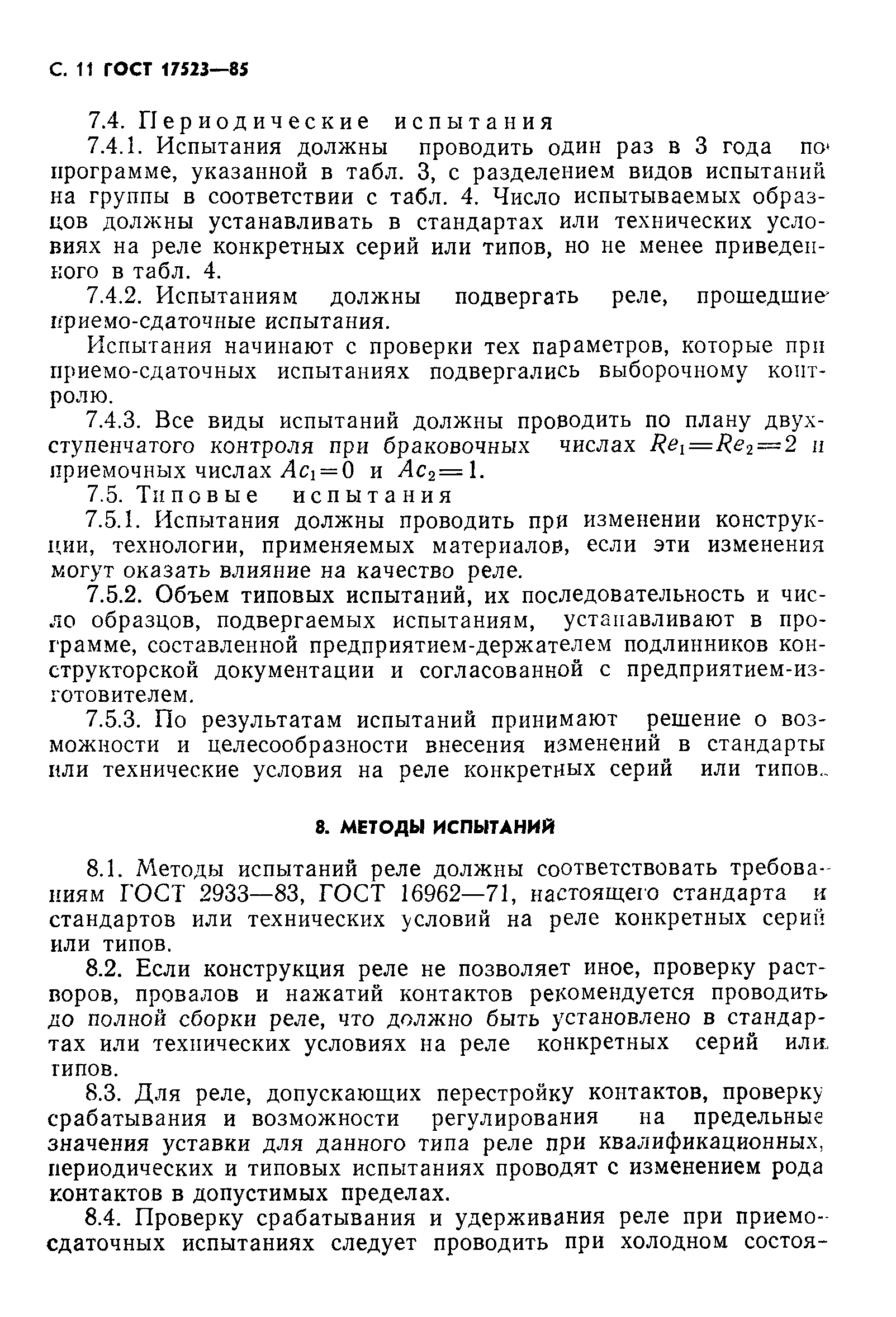 С. 11 ГОСТ 17523—85

7.4. Периодические испытания

7.4.1. Испытания должны проводить один раз в 3 года по программе, указанной в табл. 3, с разделением видов испытаний на группы в соответствии с табл. 4. Число испытываемых образцов должны устанавливать в стандартах или технических условиях на реле конкретных серий или типов, но не менее приведенного в табл. 4.

7.4.2. Испытаниям должны подвергать реле, прошедшие приемо-сдаточные испытания.

Испытания начинают с проверки тех параметров, которые при приемо-сдаточных испытаниях подвергались выборочному контролю.

7.4.3. Все виды испытаний должны проводить по плану двухступенчатого контроля при браковочных числах $Re_1=Re_2=2$ и приемочных числах $Ac_1=0$ и $Ac_2=1$.

7.5. Типовые испытания

7.5.1. Испытания должны проводить при изменении конструкции, технологии, применяемых материалов, если эти изменения могут оказать влияние на качество реле.

7.5.2. Объем типовых испытаний, их последовательность и число образцов, подвергаемых испытаниям, устанавливают в программе, составленной предприятием-держателем подлинников конструкторской документации и согласованной с предприятием-изготовителем.

7.5.3. По результатам испытаний принимают решение о возможности и целесообразности внесения изменений в стандарты или технические условия на реле конкретных серий или типов.

8. МЕТОДЫ ИСПЫТАНИЙ

8.1. Методы испытаний реле должны соответствовать требованиям ГОСТ 2933—83, ГОСТ 16962—71, настоящего стандарта и стандартов или технических условий на реле конкретных серий или типов.

8.2. Если конструкция реле не позволяет иное, проверку растворов, провалов и нажатий контактов рекомендуется проводить до полной сборки реле, что должно быть установлено в стандартах или технических условиях на реле конкретных серий или типов.

8.3. Для реле, допускающих перестройку контактов, проверку срабатывания и возможности регулирования на предельные значения уставки для данного типа реле при квалификационных, периодических и типовых испытаниях проводят с изменением рода контактов в допустимых пределах.

8.4. Проверку срабатывания и удерживания реле при приемо-сдаточных испытаниях следует проводить при холодном состоя-